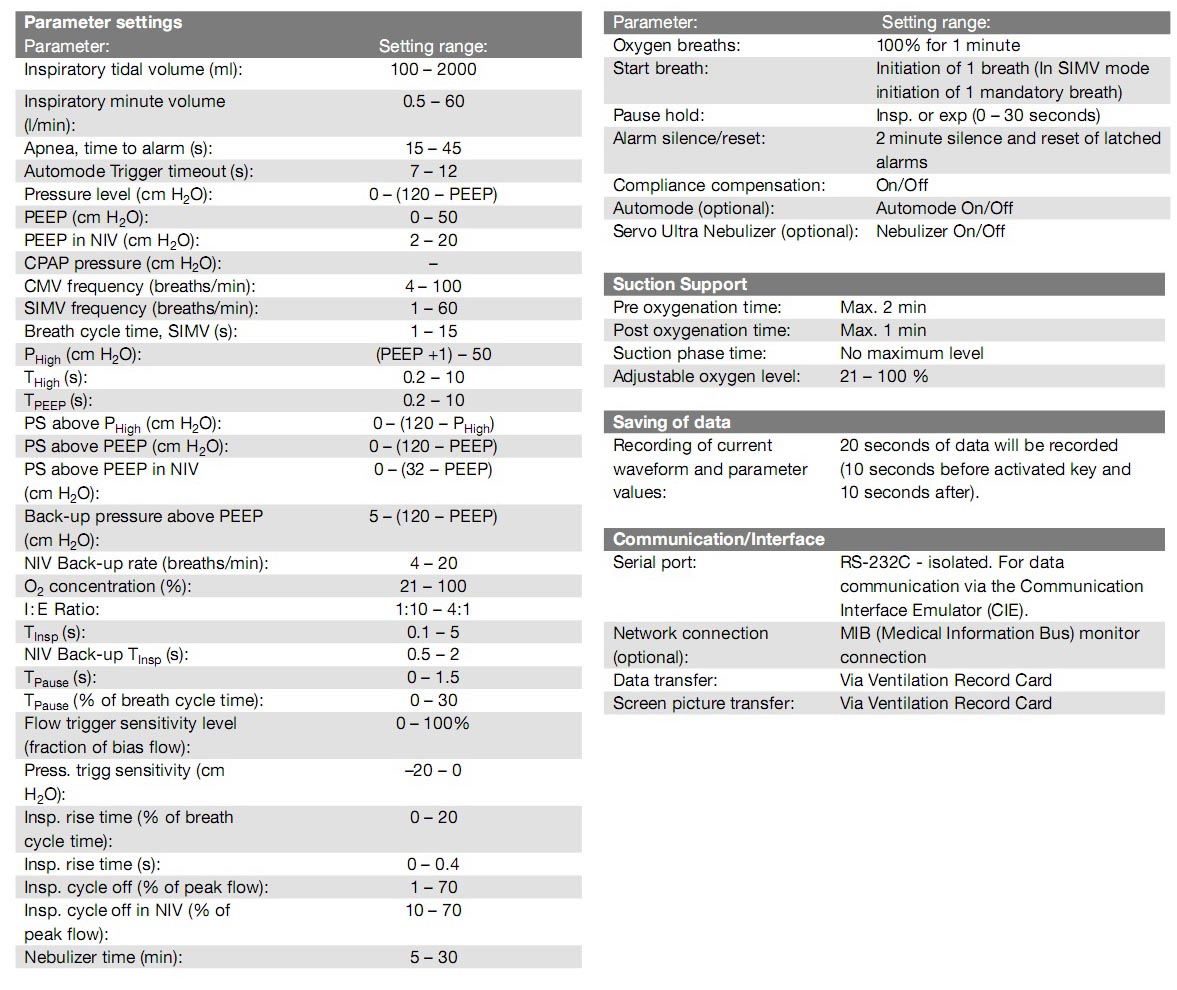 **Parameter settings**

| Parameter: | Setting range: |
|---|---|
| Inspiratory tidal volume (ml): | 100 – 2000 |
| Inspiratory minute volume (l/min): | 0.5 – 60 |
| Apnea, time to alarm (s): | 15 – 45 |
| Automode Trigger timeout (s): | 7 – 12 |
| Pressure level (cm $H_2O$): | 0 – (120 – PEEP) |
| PEEP (cm $H_2O$): | 0 – 50 |
| PEEP in NIV (cm $H_2O$): | 2 – 20 |
| CPAP pressure (cm $H_2O$): | – |
| CMV frequency (breaths/min): | 4 – 100 |
| SIMV frequency (breaths/min): | 1 – 60 |
| Breath cycle time, SIMV (s): | 1 – 15 |
| $P_{High}$ (cm $H_2O$): | (PEEP +1) – 50 |
| $T_{High}$ (s): | 0.2 – 10 |
| $T_{PEEP}$ (s): | 0.2 – 10 |
| PS above $P_{High}$ (cm $H_2O$): | 0 – (120 – $P_{High}$) |
| PS above PEEP (cm $H_2O$): | 0 – (120 – PEEP) |
| PS above PEEP in NIV (cm $H_2O$): | 0 – (32 – PEEP) |
| Back-up pressure above PEEP (cm $H_2O$): | 5 – (120 – PEEP) |
| NIV Back-up rate (breaths/min): | 4 – 20 |
| $O_2$ concentration (%): | 21 – 100 |
| I:E Ratio: | 1:10 – 4:1 |
| $T_{Insp}$ (s): | 0.1 – 5 |
| NIV Back-up $T_{Insp}$ (s): | 0.5 – 2 |
| $T_{Pause}$ (s): | 0 – 1.5 |
| $T_{Pause}$ (% of breath cycle time): | 0 – 30 |
| Flow trigger sensitivity level (fraction of bias flow): | 0 – 100% |
| Press. trigg sensitivity (cm $H_2O$): | –20 – 0 |
| Insp. rise time (% of breath cycle time): | 0 – 20 |
| Insp. rise time (s): | 0 – 0.4 |
| Insp. cycle off (% of peak flow): | 1 – 70 |
| Insp. cycle off in NIV (% of peak flow): | 10 – 70 |
| Nebulizer time (min): | 5 – 30 |

| Parameter: | Setting range: |
|---|---|
| Oxygen breaths: | 100% for 1 minute |
| Start breath: | Initiation of 1 breath (In SIMV mode initiation of 1 mandatory breath) |
| Pause hold: | Insp. or exp (0 – 30 seconds) |
| Alarm silence/reset: | 2 minute silence and reset of latched alarms |
| Compliance compensation: | On/Off |
| Automode (optional): | Automode On/Off |
| Servo Ultra Nebulizer (optional): | Nebulizer On/Off |

**Suction Support**

| | |
|---|---|
| Pre oxygenation time: | Max. 2 min |
| Post oxygenation time: | Max. 1 min |
| Suction phase time: | No maximum level |
| Adjustable oxygen level: | 21 – 100 % |

**Saving of data**

| | |
|---|---|
| Recording of current waveform and parameter values: | 20 seconds of data will be recorded (10 seconds before activated key and 10 seconds after). |

**Communication/Interface**

| | |
|---|---|
| Serial port: | RS-232C - isolated. For data communication via the Communication Interface Emulator (CIE). |
| Network connection (optional): | MIB (Medical Information Bus) monitor connection |
| Data transfer: | Via Ventilation Record Card |
| Screen picture transfer: | Via Ventilation Record Card |